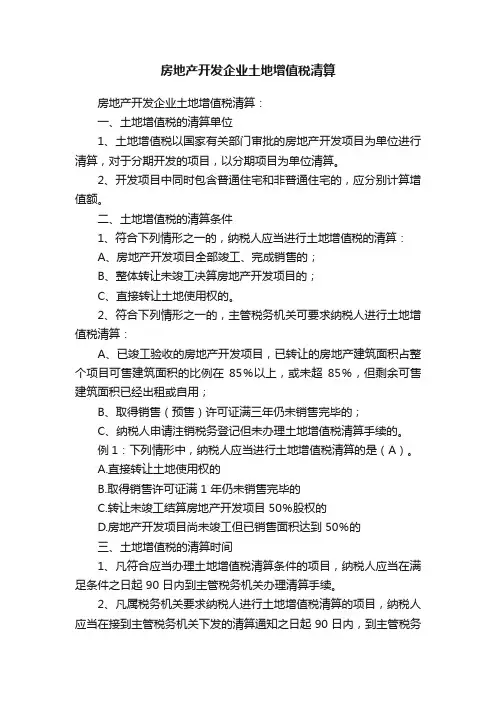 房地产开发企业土地增值税清算

房地产开发企业土地增值税清算：

一、土地增值税的清算单位

1、土地增值税以国家有关部门审批的房地产开发项目为单位进行清算，对于分期开发的项目，以分期项目为单位清算。

2、开发项目中同时包含普通住宅和非普通住宅的，应分别计算增值额。

二、土地增值税的清算条件

1、符合下列情形之一的，纳税人应当进行土地增值税的清算：

A、房地产开发项目全部竣工、完成销售的；

B、整体转让未竣工决算房地产开发项目的；

C、直接转让土地使用权的。

2、符合下列情形之一的，主管税务机关可要求纳税人进行土地增值税清算：

A、已竣工验收的房地产开发项目，已转让的房地产建筑面积占整个项目可售建筑面积的比例在 85%以上，或未超 85%，但剩余可售建筑面积已经出租或自用；

B、取得销售（预售）许可证满三年仍未销售完毕的；

C、纳税人申请注销税务登记但未办理土地增值税清算手续的。

例 1：下列情形中，纳税人应当进行土地增值税清算的是（A）。

A.直接转让土地使用权的

B.取得销售许可证满 1 年仍未销售完毕的

C.转让未竣工结算房地产开发项目 50%股权的

D.房地产开发项目尚未竣工但已销售面积达到 50%的

三、土地增值税的清算时间

1、凡符合应当办理土地增值税清算条件的项目，纳税人应当在满足条件之日起 90 日内到主管税务机关办理清算手续。

2、凡属税务机关要求纳税人进行土地增值税清算的项目，纳税人应当在接到主管税务机关下发的清算通知之日起 90 日内，到主管税务